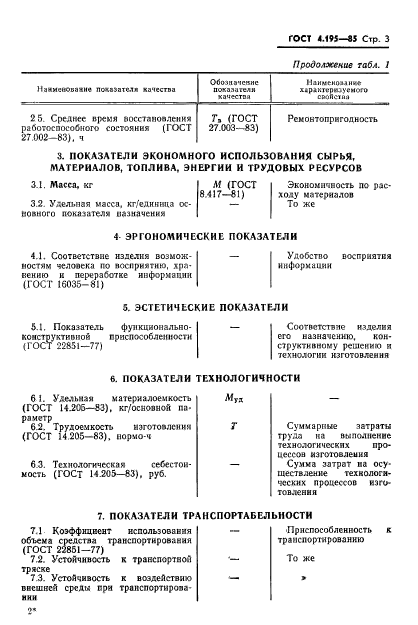 ГОСТ 4.195—85 Стр. 3

Продолжение табл. 1

| Наименование показателя качества | Обозначение показателя качества | Наименование характеризуемого свойства |
|---|---|---|
| 2.5. Среднее время восстановления работоспособного состояния (ГОСТ 27.002—83), ч | $T_в$ (ГОСТ 27.003—83) | Ремонтопригодность |
| **3. ПОКАЗАТЕЛИ ЭКОНОМНОГО ИСПОЛЬЗОВАНИЯ СЫРЬЯ, МАТЕРИАЛОВ, ТОПЛИВА, ЭНЕРГИИ И ТРУДОВЫХ РЕСУРСОВ** | | |
| 3.1. Масса, кг | $M$ (ГОСТ 8.417—81) | Экономичность по расходу материалов |
| 3.2. Удельная масса, кг/единица основного показателя назначения | — | То же |
| **4. ЭРГОНОМИЧЕСКИЕ ПОКАЗАТЕЛИ** | | |
| 4.1. Соответствие изделия возможностям человека по восприятию, хранению и переработке информации (ГОСТ 16035—81) | — | Удобство восприятия информации |
| **5. ЭСТЕТИЧЕСКИЕ ПОКАЗАТЕЛИ** | | |
| 5.1. Показатель функционально-конструктивной приспособленности (ГОСТ 22851—77) | — | Соответствие изделия его назначению, конструктивному решению и технологии изготовления |
| **6. ПОКАЗАТЕЛИ ТЕХНОЛОГИЧНОСТИ** | | |
| 6.1. Удельная материалоемкость (ГОСТ 14.205—83), кг/основной параметр | $M_{уд}$ | — |
| 6.2. Трудоемкость изготовления (ГОСТ 14.205—83), нормо-ч | $T$ | Суммарные затраты труда на выполнение технологических процессов изготовления |
| 6.3. Технологическая себестоимость (ГОСТ 14.205—83), руб. | — | Сумма затрат на осуществление технологических процессов изготовления |
| **7. ПОКАЗАТЕЛИ ТРАНСПОРТАБЕЛЬНОСТИ** | | |
| 7.1. Коэффициент использования объема средства транспортирования (ГОСТ 22851—77) | — | Приспособленность к транспортированию |
| 7.2. Устойчивость к транспортной тряске | — | То же |
| 7.3. Устойчивость к воздействию внешней среды при транспортировании | — | » |

2*